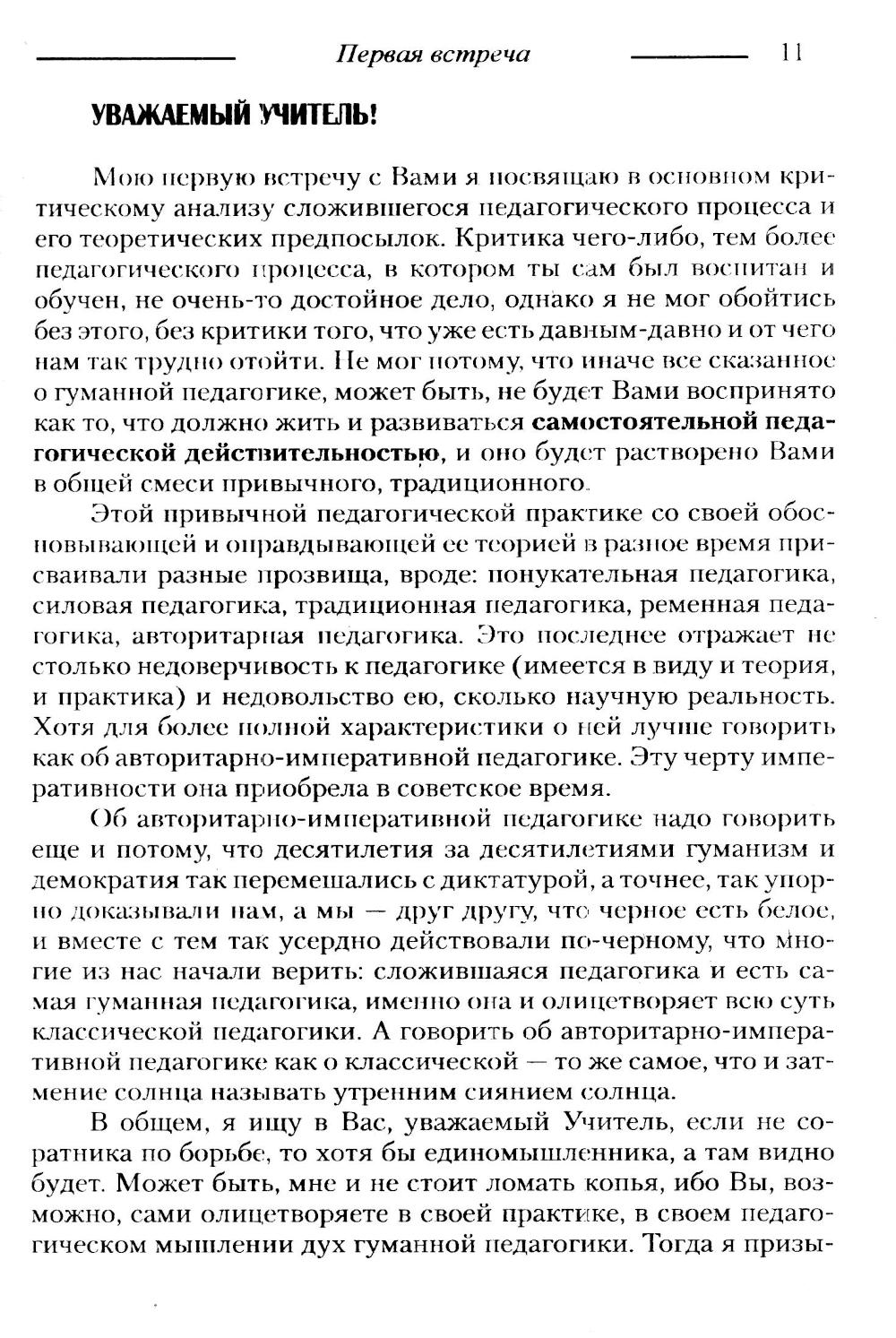 Первая встреча 11

УВАЖАЕМЫЙ УЧИТЕЛЬ!

Мою первую встречу с Вами я посвящаю в основном критическому анализу сложившегося педагогического процесса и его теоретических предпосылок. Критика чего-либо, тем более педагогического процесса, в котором ты сам был воспитан и обучен, не очень-то достойное дело, однако я не мог обойтись без этого, без критики того, что уже есть давным-давно и от чего нам так трудно отойти. Не мог потому, что иначе все сказанное о гуманной педагогике, может быть, не будет Вами воспринято как то, что должно жить и развиваться самостоятельной педагогической действительностью, и оно будет растворено Вами в общей смеси привычного, традиционного.

Этой привычной педагогической практике со своей обосновывающей и оправдывающей ее теорией в разное время присваивали разные прозвища, вроде: понукательная педагогика, силовая педагогика, традиционная педагогика, ременная педагогика, авторитарная педагогика. Это последнее отражает не столько недоверчивость к педагогике (имеется в виду и теория, и практика) и недовольство ею, сколько научную реальность. Хотя для более полной характеристики о ней лучше говорить как об авторитарно-императивной педагогике. Эту черту императивности она приобрела в советское время.

Об авторитарно-императивной педагогике надо говорить еще и потому, что десятилетия за десятилетиями гуманизм и демократия так перемешались с диктатурой, а точнее, так упорно доказывали нам, а мы — друг другу, что черное есть белое, и вместе с тем так усердно действовали по-черному, что многие из нас начали верить: сложившаяся педагогика и есть самая гуманная педагогика, именно она и олицетворяет всю суть классической педагогики. А говорить об авторитарно-императивной педагогике как о классической — то же самое, что и затмение солнца называть утренним сиянием солнца.

В общем, я ищу в Вас, уважаемый Учитель, если не соратника по борьбе, то хотя бы единомышленника, а там видно будет. Может быть, мне и не стоит ломать копья, ибо Вы, возможно, сами олицетворяете в своей практике, в своем педагогическом мышлении дух гуманной педагогики. Тогда я призы-